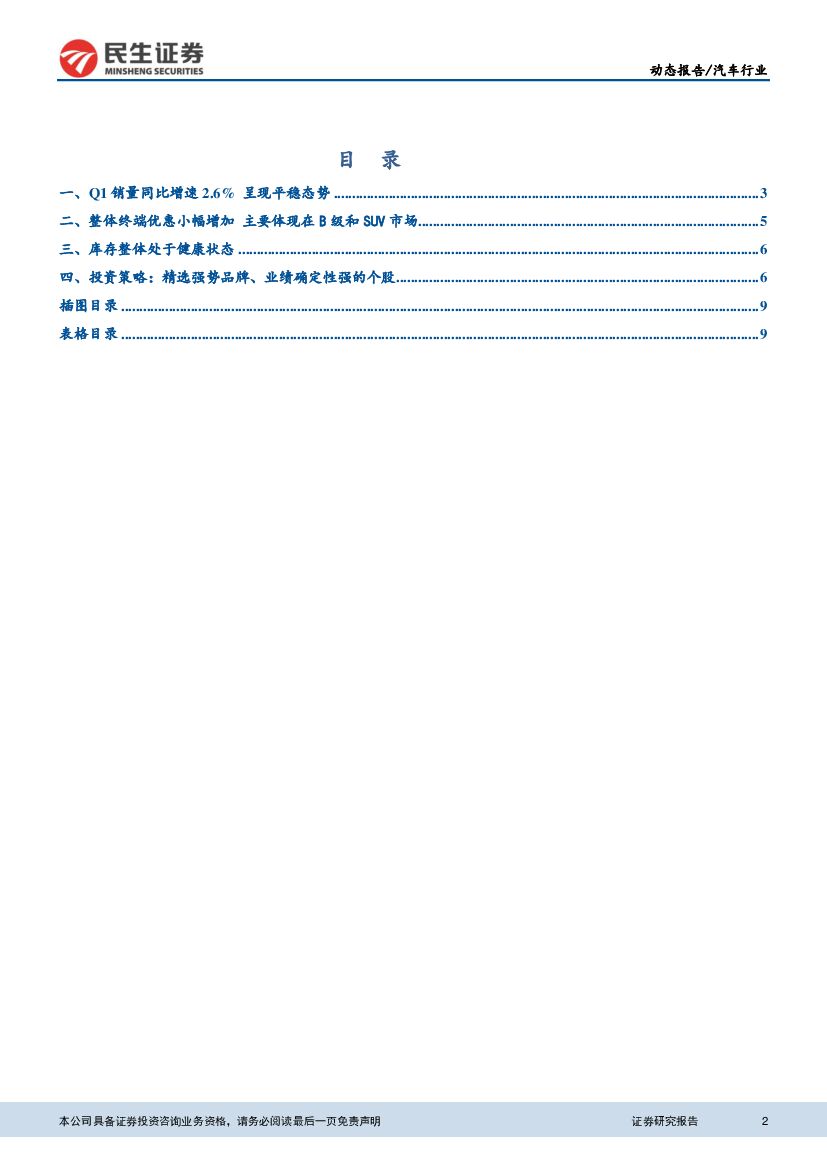 民生证券
MINSHENG SECURITIES

动态报告/汽车行业

目 录

一、Q1销量同比增速2.6% 呈现平稳态势 3
二、整体终端优惠小幅增加 主要体现在B级和SUV市场 5
三、库存整体处于健康状态 6
四、投资策略：精选强势品牌、业绩确定性强的个股 6
插图目录 9
表格目录 9

本公司具备证券投资咨询业务资格，请务必阅读最后一页免责声明 证券研究报告 2